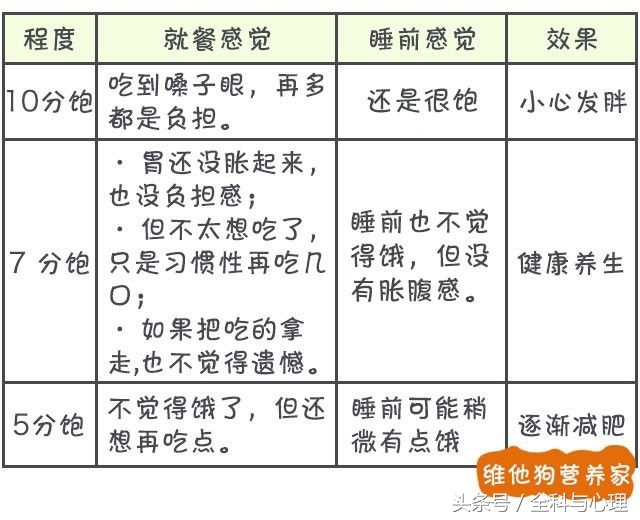 | 程度 | 就餐感觉 | 睡前感觉 | 效果 |
|---|---|---|---|
| 10分饱 | 吃到嗓子眼，再多都是负担。 | 还是很饱 | 小心发胖 |
| 7 分饱 | · 胃还没胀起来，也没负担感；· 但不太想吃了，只是习惯性再吃几口；· 如果把吃的拿走,也不觉得遗憾。 | 睡前也不觉得饿，但没有胀腹感。 | 健康养生 |
| 5分饱 | 不觉得饿了，但还想再吃点。 | 睡前可能稍微有点饿 | 逐渐减肥 |

维他狗营养家

头条号 / 全科与心理